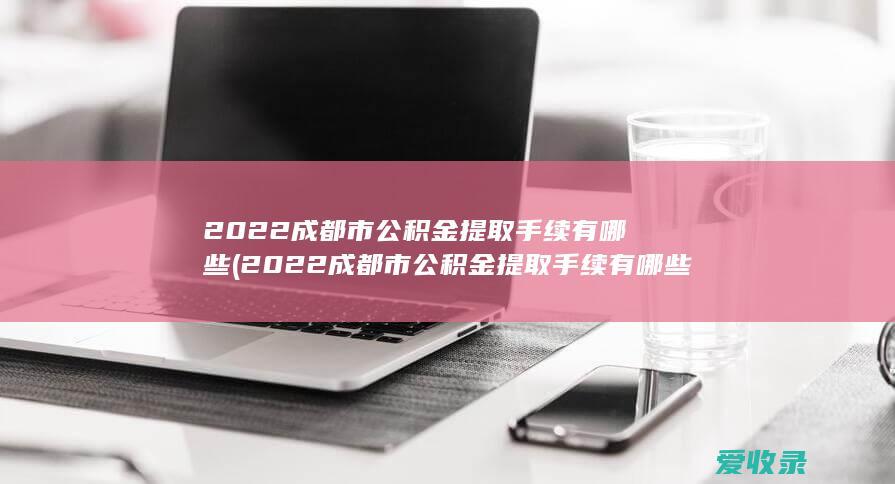 2022成都市公积金提取手续有哪些(2022成都市公积金提取手续有哪些

爱收录